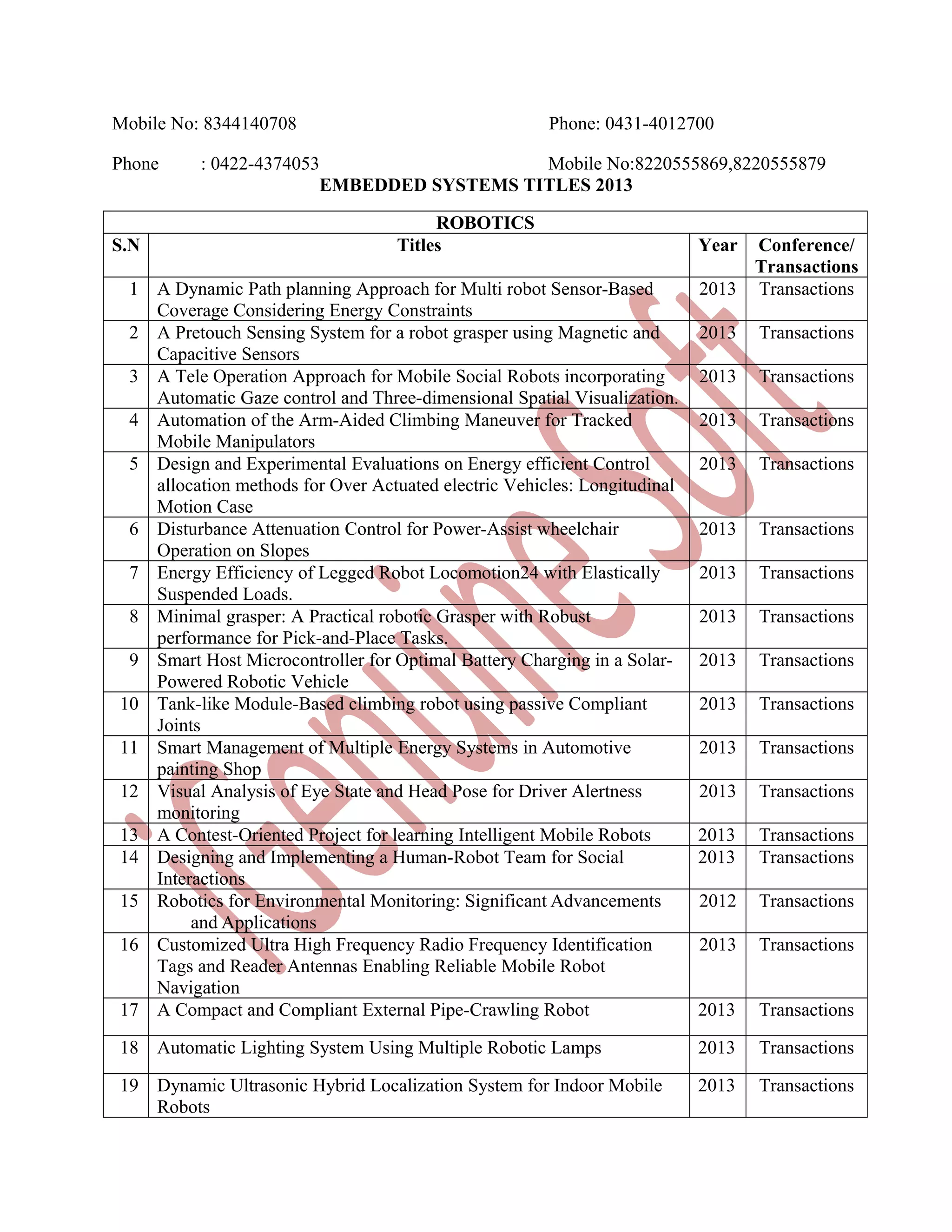 Mobile No: 8344140708

Phone: 0431-4012700

Phone : 0422-4374053

Mobile No:8220555869,8220555879

EMBEDDED SYSTEMS TITLES 2013

ROBOTICS

| S.N | Titles | Year | Conference/ Transactions |
|---|---|---|---|
| 1 | A Dynamic Path planning Approach for Multi robot Sensor-Based Coverage Considering Energy Constraints | 2013 | Transactions |
| 2 | A Pretouch Sensing System for a robot grasper using Magnetic and Capacitive Sensors | 2013 | Transactions |
| 3 | A Tele Operation Approach for Mobile Social Robots incorporating Automatic Gaze control and Three-dimensional Spatial Visualization. | 2013 | Transactions |
| 4 | Automation of the Arm-Aided Climbing Maneuver for Tracked Mobile Manipulators | 2013 | Transactions |
| 5 | Design and Experimental Evaluations on Energy efficient Control allocation methods for Over Actuated electric Vehicles: Longitudinal Motion Case | 2013 | Transactions |
| 6 | Disturbance Attenuation Control for Power-Assist wheelchair Operation on Slopes | 2013 | Transactions |
| 7 | Energy Efficiency of Legged Robot Locomotion24 with Elastically Suspended Loads. | 2013 | Transactions |
| 8 | Minimal grasper: A Practical robotic Grasper with Robust performance for Pick-and-Place Tasks. | 2013 | Transactions |
| 9 | Smart Host Microcontroller for Optimal Battery Charging in a Solar-Powered Robotic Vehicle | 2013 | Transactions |
| 10 | Tank-like Module-Based climbing robot using passive Compliant Joints | 2013 | Transactions |
| 11 | Smart Management of Multiple Energy Systems in Automotive painting Shop | 2013 | Transactions |
| 12 | Visual Analysis of Eye State and Head Pose for Driver Alertness monitoring | 2013 | Transactions |
| 13 | A Contest-Oriented Project for learning Intelligent Mobile Robots | 2013 | Transactions |
| 14 | Designing and Implementing a Human-Robot Team for Social Interactions | 2013 | Transactions |
| 15 | Robotics for Environmental Monitoring: Significant Advancements and Applications | 2012 | Transactions |
| 16 | Customized Ultra High Frequency Radio Frequency Identification Tags and Reader Antennas Enabling Reliable Mobile Robot Navigation | 2013 | Transactions |
| 17 | A Compact and Compliant External Pipe-Crawling Robot | 2013 | Transactions |
| 18 | Automatic Lighting System Using Multiple Robotic Lamps | 2013 | Transactions |
| 19 | Dynamic Ultrasonic Hybrid Localization System for Indoor Mobile Robots | 2013 | Transactions |

Genuine Soft